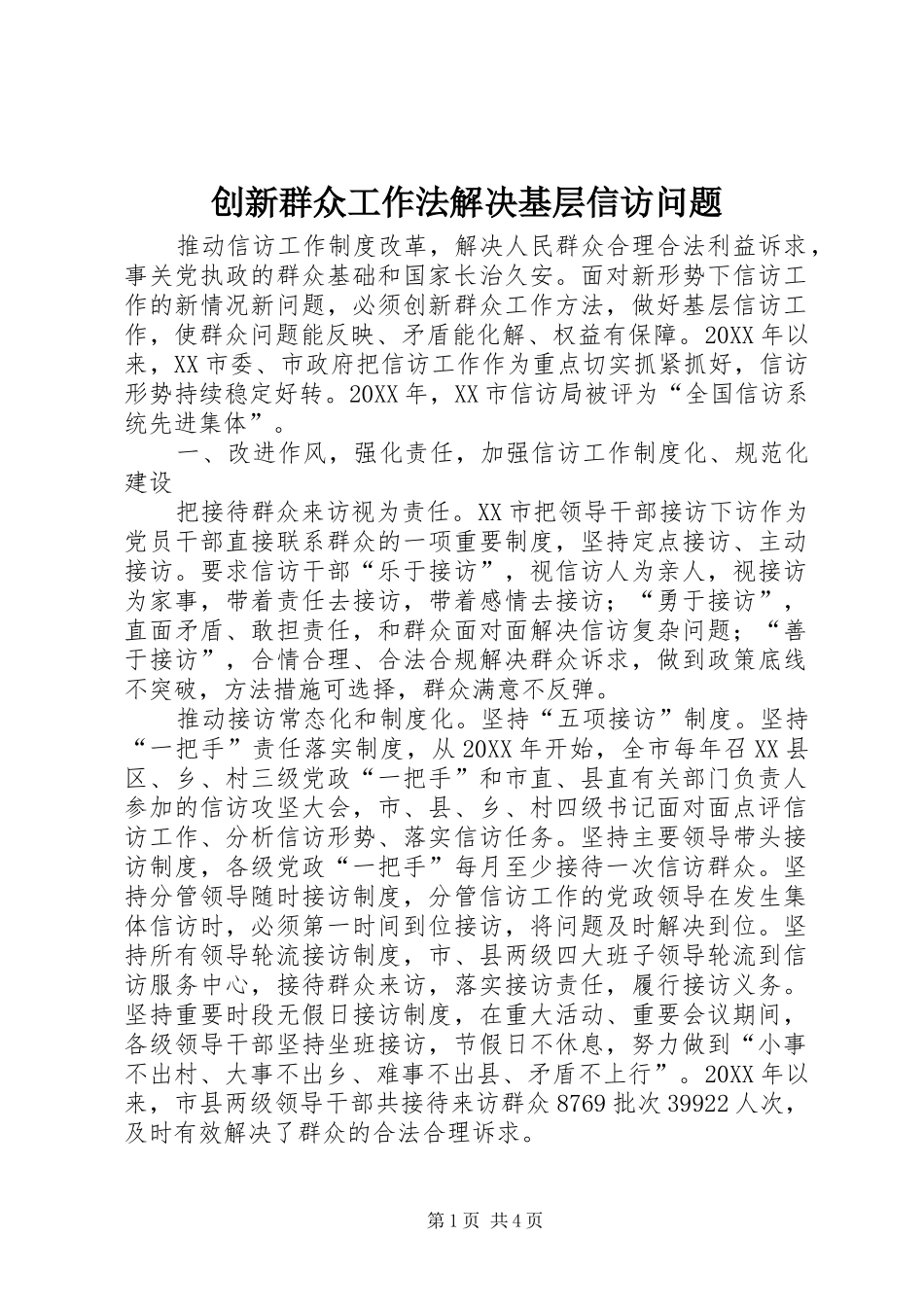 创新群众工作法解决基层信访问题

推动信访工作制度改革，解决人民群众合理合法利益诉求，事关党执政的群众基础和国家长治久安。面对新形势下信访工作的新情况新问题，必须创新群众工作方法，做好基层信访工作，使群众问题能反映、矛盾能化解、权益有保障。20XX年以来，XX市委、市政府把信访工作作为重点切实抓紧抓好，信访形势持续稳定好转。20XX年，XX市信访局被评为“全国信访系统先进集体”。

一、改进作风，强化责任，加强信访工作制度化、规范化建设

把接待群众来访视为责任。XX市把领导干部接访下访作为党员干部直接联系群众的一项重要制度，坚持定点接访、主动接访。要求信访干部“乐于接访”，视信访人为亲人，视接访为家事，带着责任去接访，带着感情去接访；“勇于接访”，直面矛盾、敢担责任，和群众面对面解决信访复杂问题；“善于接访”，合情合理、合法合规解决群众诉求，做到政策底线不突破，方法措施可选择，群众满意不反弹。

推动接访常态化和制度化。坚持“五项接访”制度。坚持“一把手”责任落实制度，从20XX年开始，全市每年召XX县区、乡、村三级党政“一把手”和市直、县直有关部门负责人参加的信访攻坚大会，市、县、乡、村四级书记面对面点评信访工作、分析信访形势、落实信访任务。坚持主要领导带头接访制度，各级党政“一把手”每月至少接待一次信访群众。坚持分管领导随时接访制度，分管信访工作的党政领导在发生集体信访时，必须第一时间到位接访，将问题及时解决到位。坚持所有领导轮流接访制度，市、县两级四大班子领导轮流到信访服务中心，接待群众来访，落实接访责任，履行接访义务。坚持重要时段无假日接访制度，在重大活动、重要会议期间，各级领导干部坚持坐班接访，节假日不休息，努力做到“小事不出村、大事不出乡、难事不出县、矛盾不上行”。20XX年以来，市县两级领导干部共接待来访群众8769批次39922人次，及时有效解决了群众的合法合理诉求。

第1页 共4页